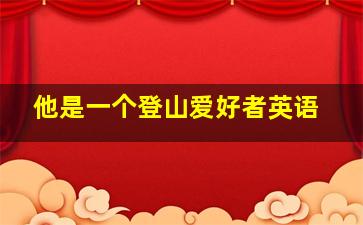 他是一个登山爱好者英语